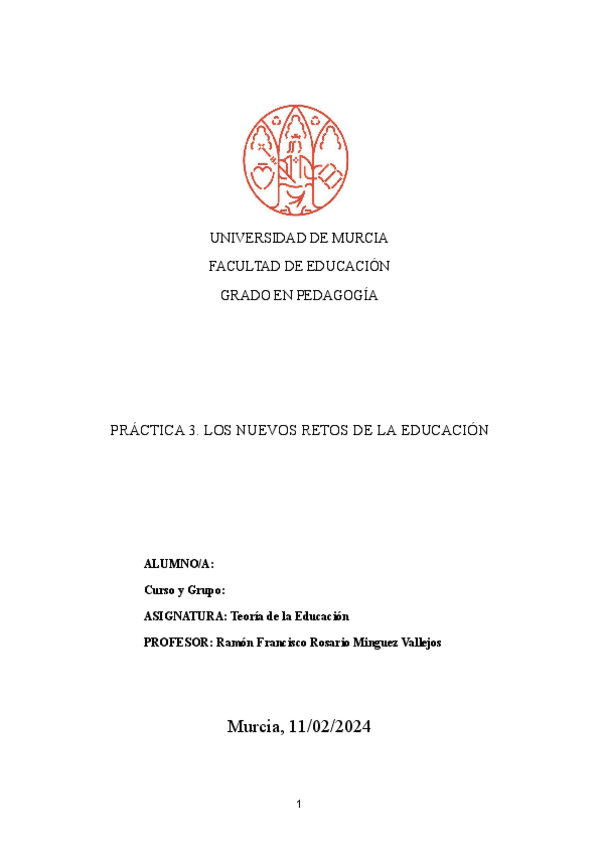 UNIVERSIDAD DE MURCIA

FACULTAD DE EDUCACIÓN

GRADO EN PEDAGOGÍA

PRÁCTICA 3. LOS NUEVOS RETOS DE LA EDUCACIÓN

ALUMNO/A:

Curso y Grupo:

ASIGNATURA: Teoría de la Educación

PROFESOR: Ramón Francisco Rosario Mínguez Vallejos

Murcia, 11/02/2024

1